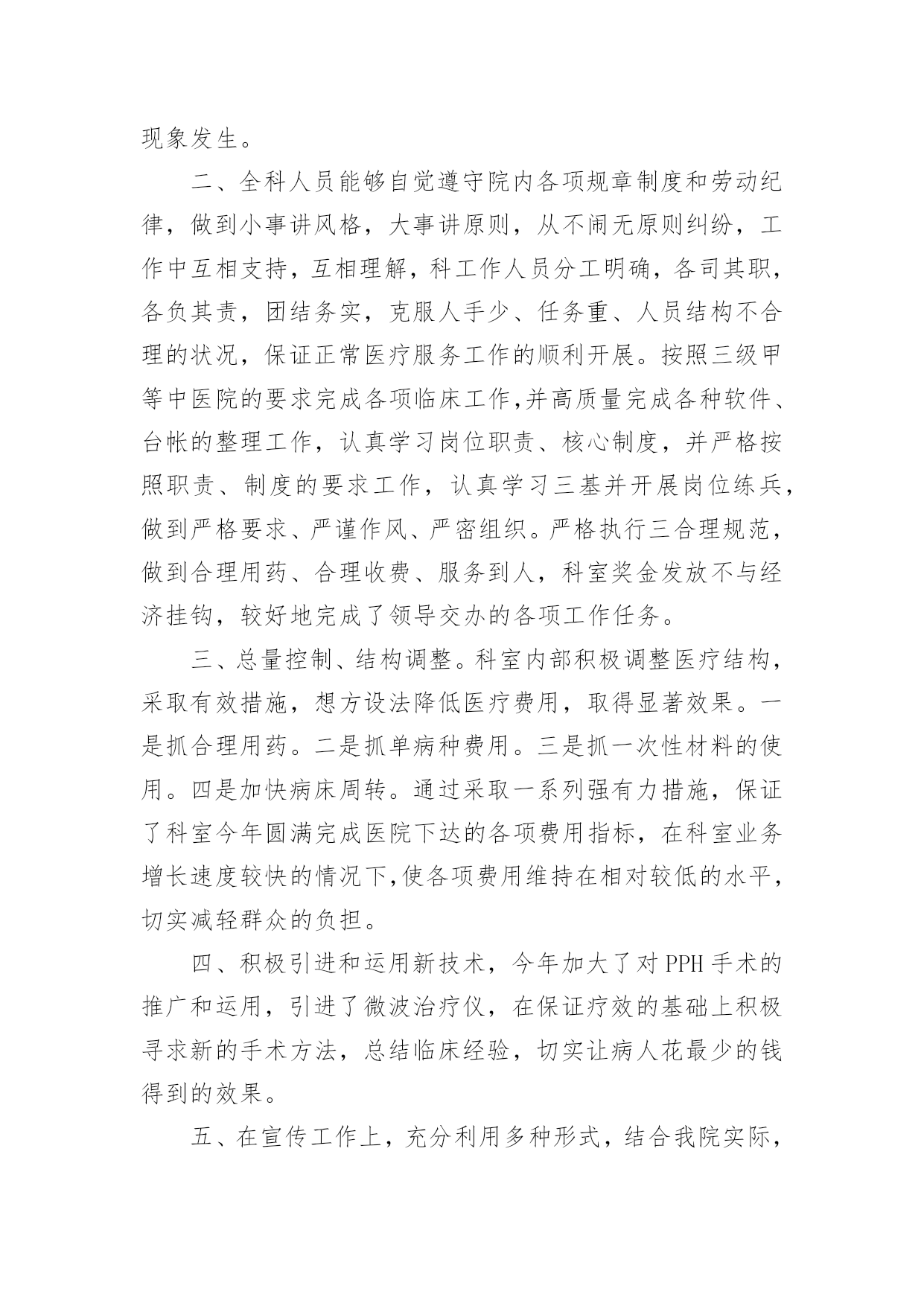 现象发生。

二、全科人员能够自觉遵守院内各项规章制度和劳动纪律，做到小事讲风格，大事讲原则，从不闹无原则纠纷，工作中互相支持，互相理解，科工作人员分工明确，各司其职，各负其责，团结务实，克服人手少、任务重、人员结构不合理的状况，保证正常医疗服务工作的顺利开展。按照三级甲等中医院的要求完成各项临床工作,并高质量完成各种软件、台帐的整理工作，认真学习岗位职责、核心制度，并严格按照职责、制度的要求工作，认真学习三基并开展岗位练兵，做到严格要求、严谨作风、严密组织。严格执行三合理规范，做到合理用药、合理收费、服务到人，科室奖金发放不与经济挂钩，较好地完成了领导交办的各项工作任务。

三、总量控制、结构调整。科室内部积极调整医疗结构，采取有效措施，想方设法降低医疗费用，取得显著效果。一是抓合理用药。二是抓单病种费用。三是抓一次性材料的使用。四是加快病床周转。通过采取一系列强有力措施，保证了科室今年圆满完成医院下达的各项费用指标，在科室业务增长速度较快的情况下,使各项费用维持在相对较低的水平，切实减轻群众的负担。

四、积极引进和运用新技术，今年加大了对 PPH 手术的推广和运用，引进了微波治疗仪，在保证疗效的基础上积极寻求新的手术方法，总结临床经验，切实让病人花最少的钱得到的效果。

五、在宣传工作上，充分利用多种形式，结合我院实际，